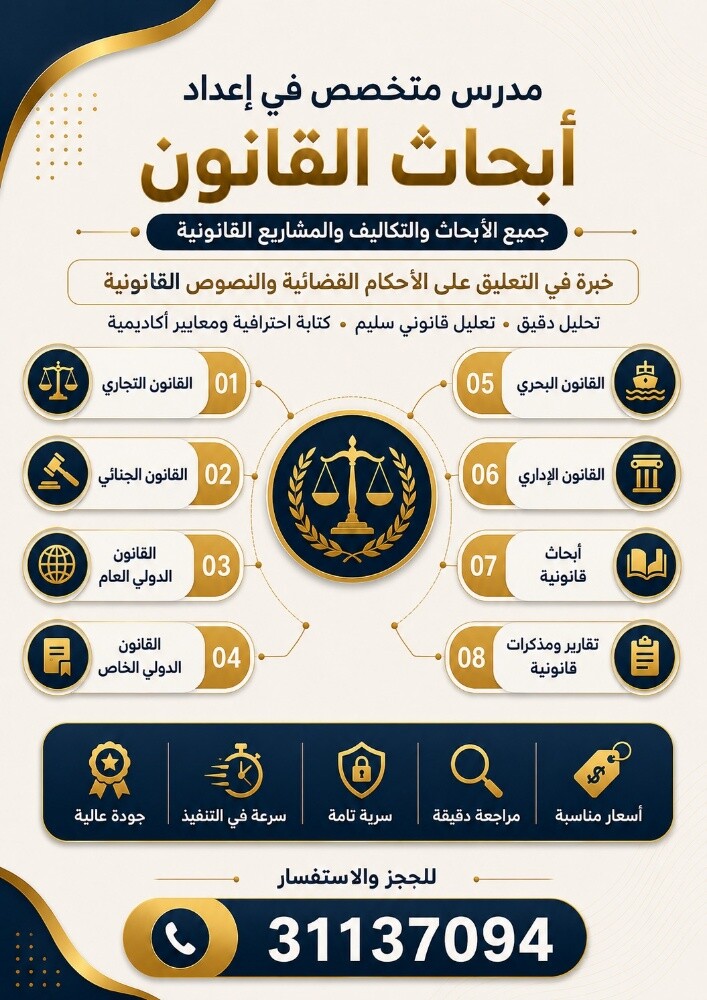 مدرس متخصص في إعداد
أبحاث القانون
جميع الأبحاث والتكاليف والمشاريع القانونية
خبرة في التعليق على الأحكام القضائية والنصوص القانونية
تحليل دقيق • تعليل قانوني سليم • كتابة احترافية ومعايير أكاديمية

01 القانون التجاري
02 القانون الجنائي
03 القانون الدولي العام
04 القانون الدولي الخاص
05 القانون البحري
06 القانون الإداري
07 أبحاث قانونية
08 تقارير ومذكرات قانونية

أسعار مناسبة
مراجعة دقيقة
سرية تامة
سرعة في التنفيذ
جودة عالية

للحجز والاستفسار
31137094